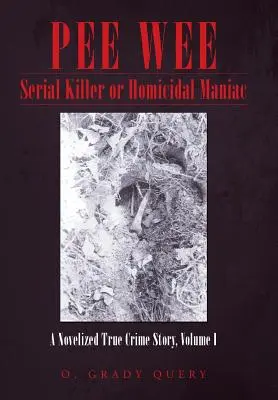 PEE WEE

Serial Killer or Homicidal Maniac

A Novelized True Crime Story, Volume I

O. GRADY QUERY